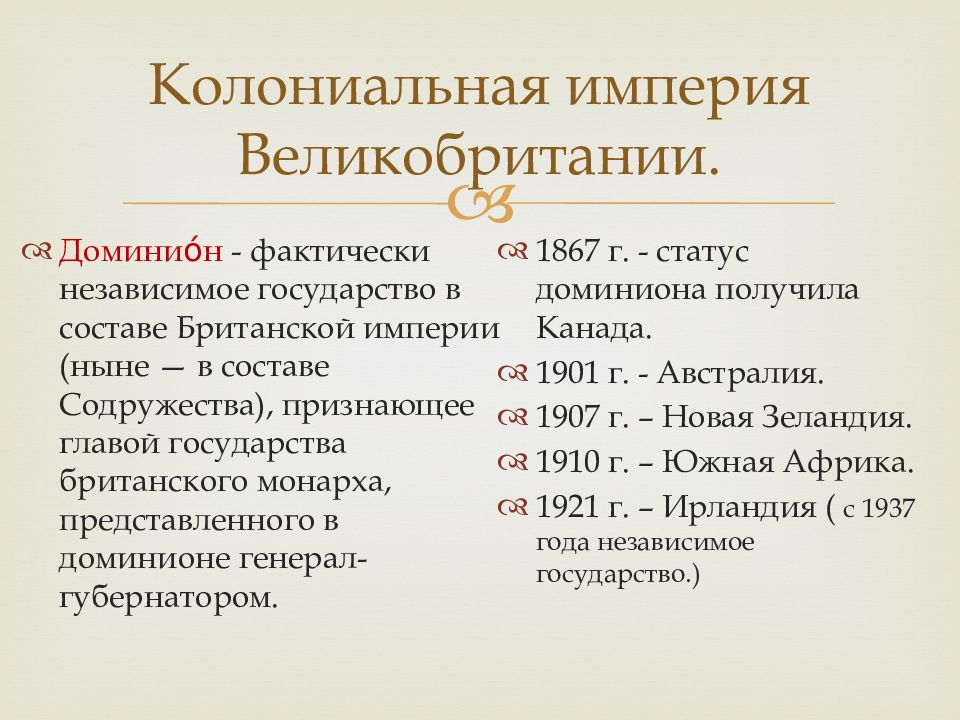 Колониальная империя Великобритании.

Доминио́н - фактически независимое государство в составе Британской империи (ныне — в составе Содружества), признающее главой государства британского монарха, представленного в доминионе генерал-губернатором.

1867 г. - статус доминиона получила Канада.

1901 г. - Австралия.

1907 г. – Новая Зеландия.

1910 г. – Южная Африка.

1921 г. – Ирландия ( с 1937 года независимое государство.)